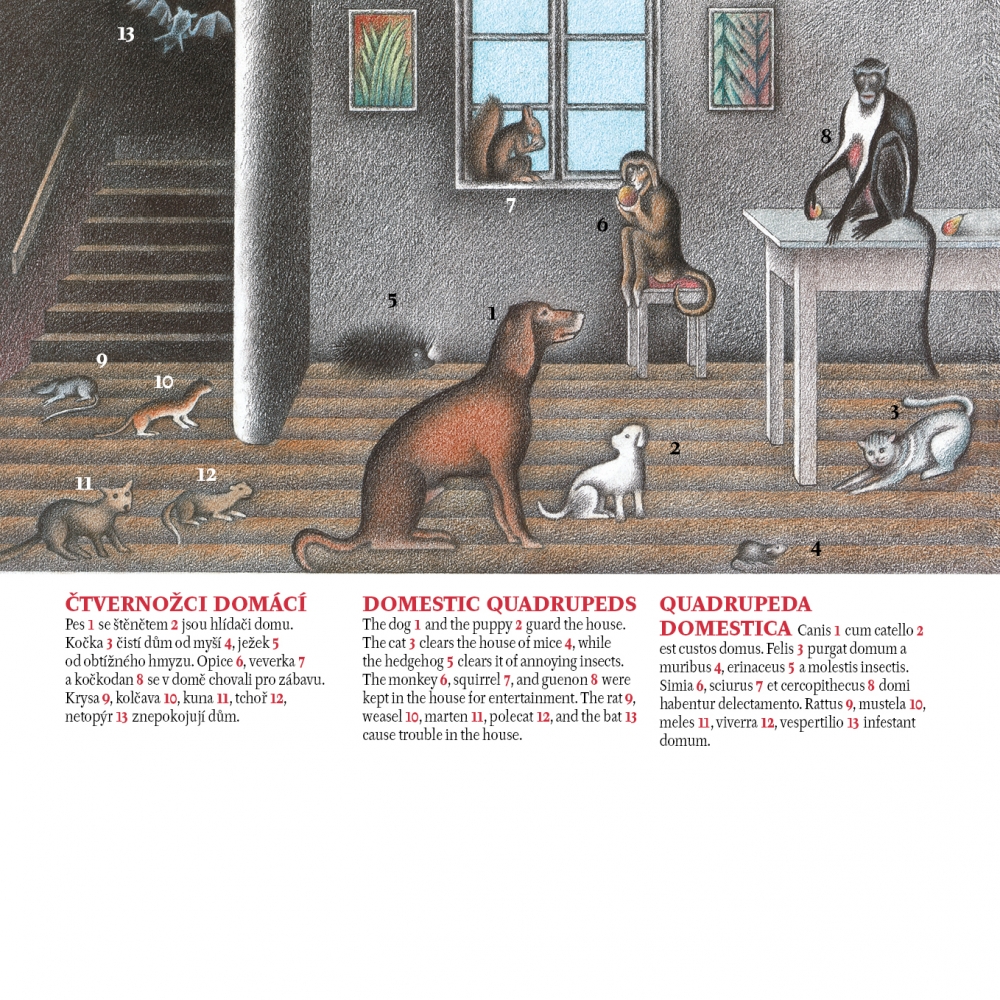 13

7

8

6

5

1

9

10

3

2

11

12

4

ČTVERNOŽCI DOMÁCÍ
Pes 1 se štěnětem 2 jsou hlídači domu. Kočka 3 čistí dům od myší 4, ježek 5 od obtížného hmyzu. Opice 6, veverka 7 a kočkodan 8 se v domě chovali pro zábavu. Krysa 9, kolčava 10, kuna 11, tchoř 12, netopýr 13 znepokojují dům.

DOMESTIC QUADRUPEDS
The dog 1 and the puppy 2 guard the house. The cat 3 clears the house of mice 4, while the hedgehog 5 clears it of annoying insects. The monkey 6, squirrel 7, and guenon 8 were kept in the house for entertainment. The rat 9, weasel 10, marten 11, polecat 12, and the bat 13 cause trouble in the house.

QUADRUPEDA DOMESTICA Canis 1 cum catello 2 est custos domus. Felis 3 purgat domum a muribus 4, erinaceus 5 a molestis insectis. Simia 6, sciurus 7 et cercopithecus 8 domi habentur delectamento. Rattus 9, mustela 10, meles 11, viverra 12, vespertilio 13 infestant domum.